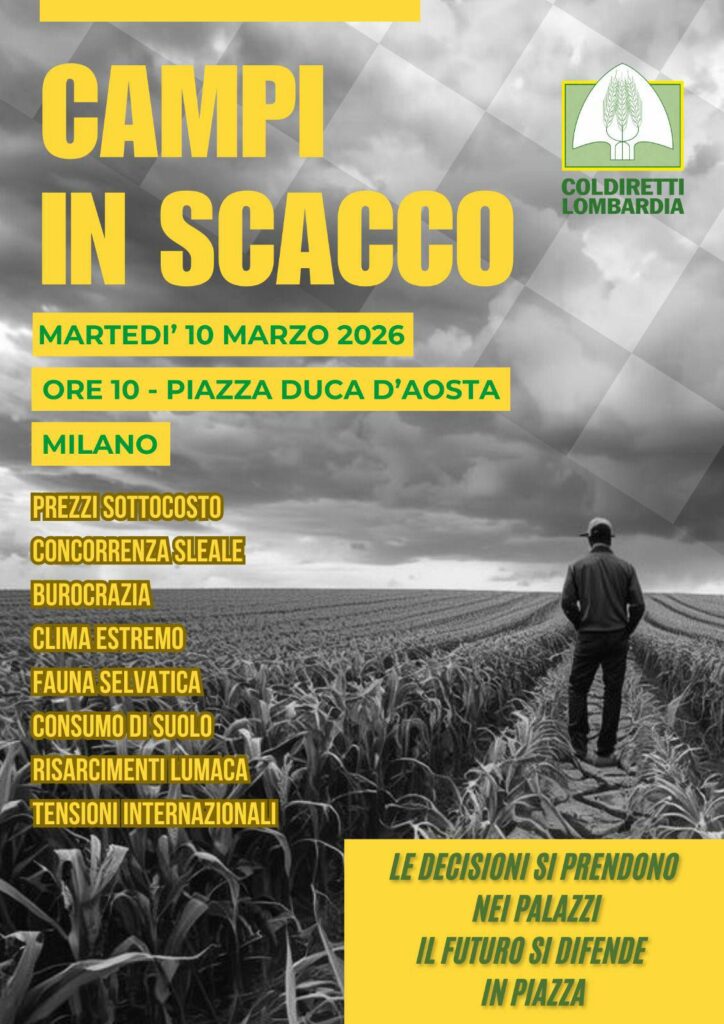 CAMPI IN SCACCO

COLDIRETTI LOMBARDIA

MARTEDI' 10 MARZO 2026

ORE 10 - PIAZZA DUCA D'AOSTA

MILANO

PREZZI SOTTOCOSTO
CONCORRENZA SLEALE
BUROCRAZIA
CLIMA ESTREMO
FAUNA SELVATICA
CONSUMO DI SUOLO
RISARCIMENTI LUMACA
TENSIONI INTERNAZIONALI

LE DECISIONI SI PRENDONO NEI PALAZZI
IL FUTURO SI DIFENDE IN PIAZZA